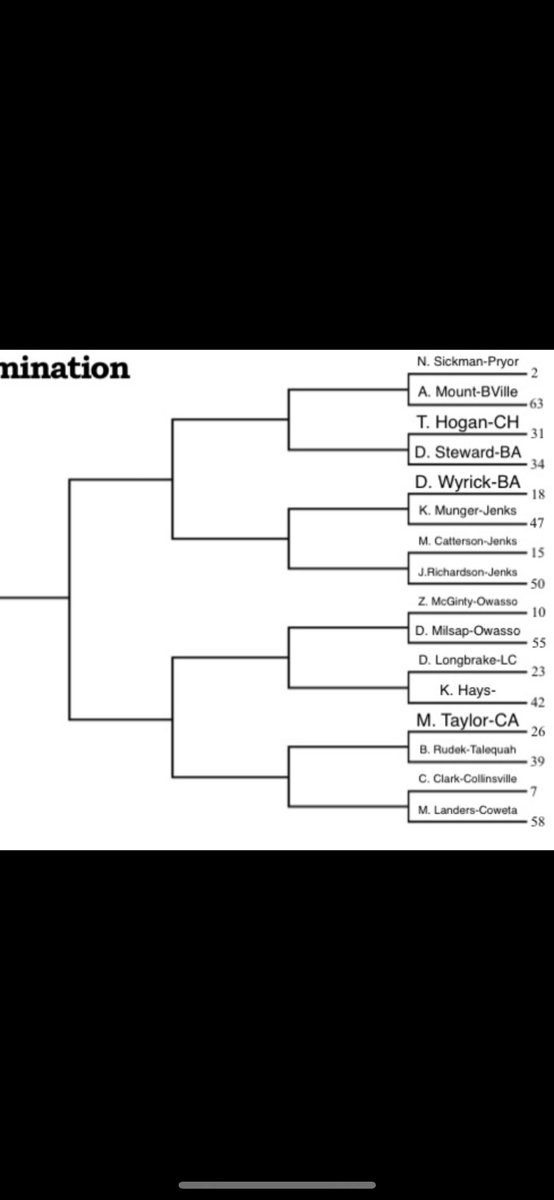 mination

N. Sickman-Pryor 2
A. Mount-BVille 63
T. Hogan-CH 31
D. Steward-BA 34
D. Wyrick-BA 18
K. Munger-Jenks 47
M. Catterson-Jenks 15
J.Richardson-Jenks 50
Z. McGinty-Owasso 10
D. Milsap-Owasso 55
D. Longbrake-LC 23
K. Hays- 42
M. Taylor-CA 26
B. Rudek-Talequah 39
C. Clark-Collinsville 7
M. Landers-Coweta 58